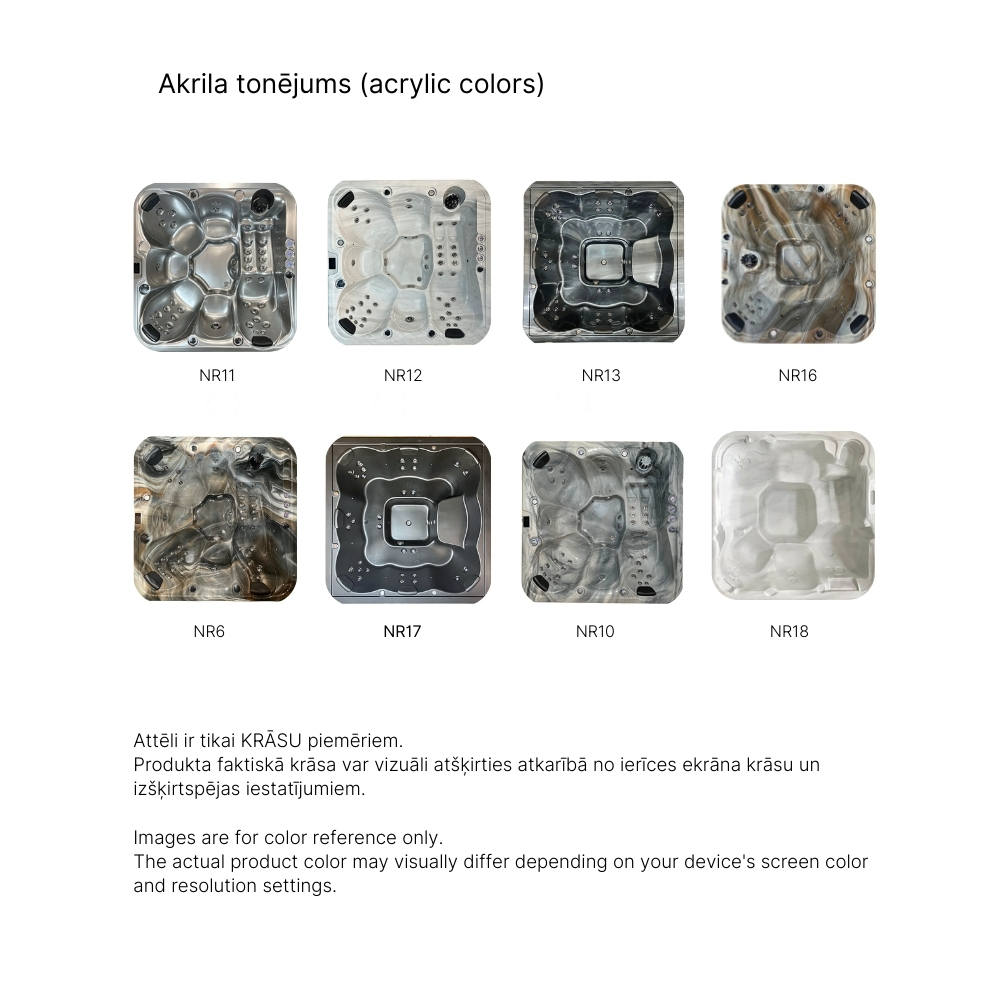 Akrila tonējums (acrylic colors)

NR11

NR12

NR13

NR16

NR6

NR17

NR10

NR18

Attēli ir tikai KRĀSU piemēriem.
Produkta faktiskā krāsa var vizuāli atšķirties atkarībā no ierīces ekrāna krāsu un izšķirtspējas iestatījumiem.

Images are for color reference only.
The actual product color may visually differ depending on your device's screen color and resolution settings.